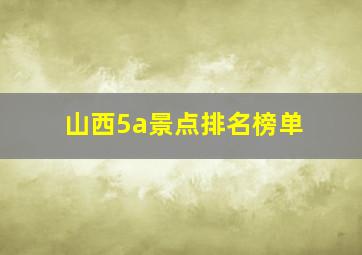 山西5a景点排名榜单